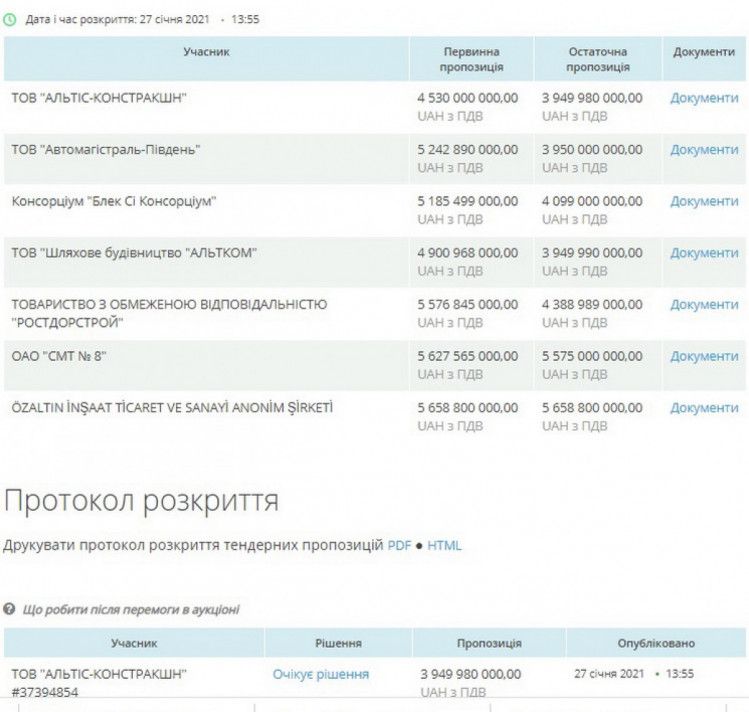 Дата і час розкриття: 27 січня 2021 • 13:55

| Учасник | Первинна пропозиція | Остаточна пропозиція | Документи |
|---|---|---|---|
| ТОВ "АЛЬТІС-КОНСТРАКШН" | 4 530 000 000,00 UAH з ПДВ | 3 949 980 000,00 UAH з ПДВ | Документи |
| ТОВ "Автомагістраль-Південь" | 5 242 890 000,00 UAH з ПДВ | 3 950 000 000,00 UAH з ПДВ | Документи |
| Консорціум "Блек Сі Консорціум" | 5 185 499 000,00 UAH з ПДВ | 4 099 000 000,00 UAH з ПДВ | Документи |
| ТОВ "Шляхове будівництво "АЛЬТКОМ" | 4 900 968 000,00 UAH з ПДВ | 3 949 990 000,00 UAH з ПДВ | Документи |
| ТОВАРИСТВО З ОБМЕЖЕНОЮ ВІДПОВІДАЛЬНІСТЮ "РОСТДОРСТРОЙ" | 5 576 845 000,00 UAH з ПДВ | 4 388 989 000,00 UAH з ПДВ | Документи |
| ОАО "СМТ № 8" | 5 627 565 000,00 UAH з ПДВ | 5 575 000 000,00 UAH з ПДВ | Документи |
| ÖZALTIN İNŞAAT TİCARET VE SANAYİ ANONİM ŞİRKETİ | 5 658 800 000,00 UAH з ПДВ | 5 658 800 000,00 UAH з ПДВ | Документи |

Протокол розкриття

Друкувати протокол розкриття тендерних пропозицій PDF • HTML

Що робити після перемоги в аукціоні

| Учасник | Рішення | Пропозиція | Опубліковано |
|---|---|---|---|
| ТОВ "АЛЬТІС-КОНСТРАКШН" #37394854 | Очікує рішення | 3 949 980 000,00 UAH з ПДВ | 27 січня 2021 • 13:55 |